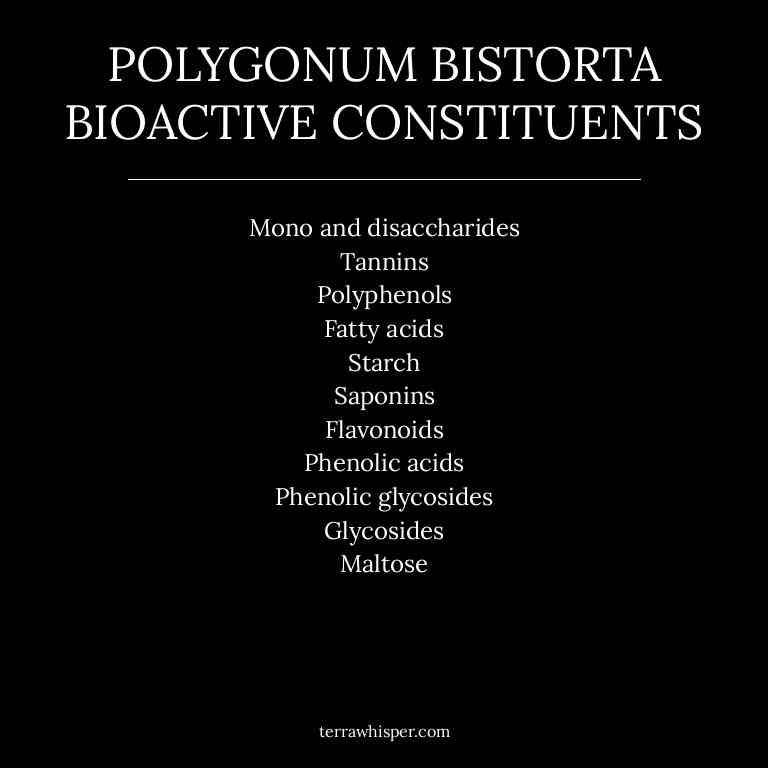 POLYGONUM BISTORTA
BIOACTIVE CONSTITUENTS

Mono and disaccharides
Tannins
Polyphenols
Fatty acids
Starch
Saponins
Flavonoids
Phenolic acids
Phenolic glycosides
Glycosides
Maltose

terrawhisper.com